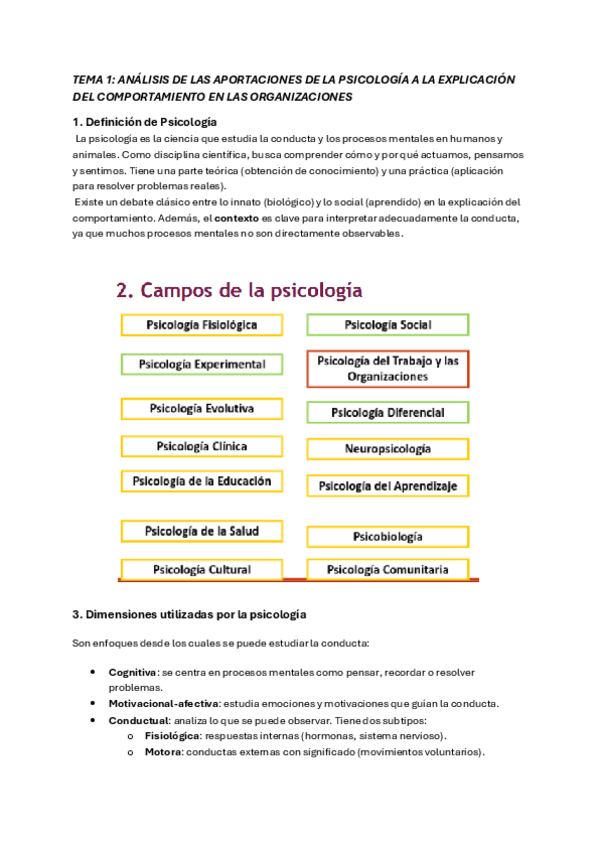 TEMA 1: ANÁLISIS DE LAS APORTACIONES DE LA PSICOLOGÍA A LA EXPLICACIÓN DEL COMPORTAMIENTO EN LAS ORGANIZACIONES

1. Definición de Psicología

La psicología es la ciencia que estudia la conducta y los procesos mentales en humanos y animales. Como disciplina científica, busca comprender cómo y por qué actuamos, pensamos y sentimos. Tiene una parte teórica (obtención de conocimiento) y una práctica (aplicación para resolver problemas reales).

Existe un debate clásico entre lo innato (biológico) y lo social (aprendido) en la explicación del comportamiento. Además, el contexto es clave para interpretar adecuadamente la conducta, ya que muchos procesos mentales no son directamente observables.

2. Campos de la psicología

Psicología Fisiológica
Psicología Experimental
Psicología Evolutiva
Psicología Clínica
Psicología de la Educación
Psicología de la Salud
Psicología Cultural

Psicología Social
Psicología del Trabajo y las Organizaciones
Psicología Diferencial
Neuropsicología
Psicología del Aprendizaje
Psicobiología
Psicología Comunitaria

3. Dimensiones utilizadas por la psicología

Son enfoques desde los cuales se puede estudiar la conducta:

• Cognitiva: se centra en procesos mentales como pensar, recordar o resolver problemas.
• Motivacional-afectiva: estudia emociones y motivaciones que guían la conducta.
• Conductual: analiza lo que se puede observar. Tiene dos subtipos:
  o Fisiológica: respuestas internas (hormonas, sistema nervioso).
  o Motora: conductas externas con significado (movimientos voluntarios).